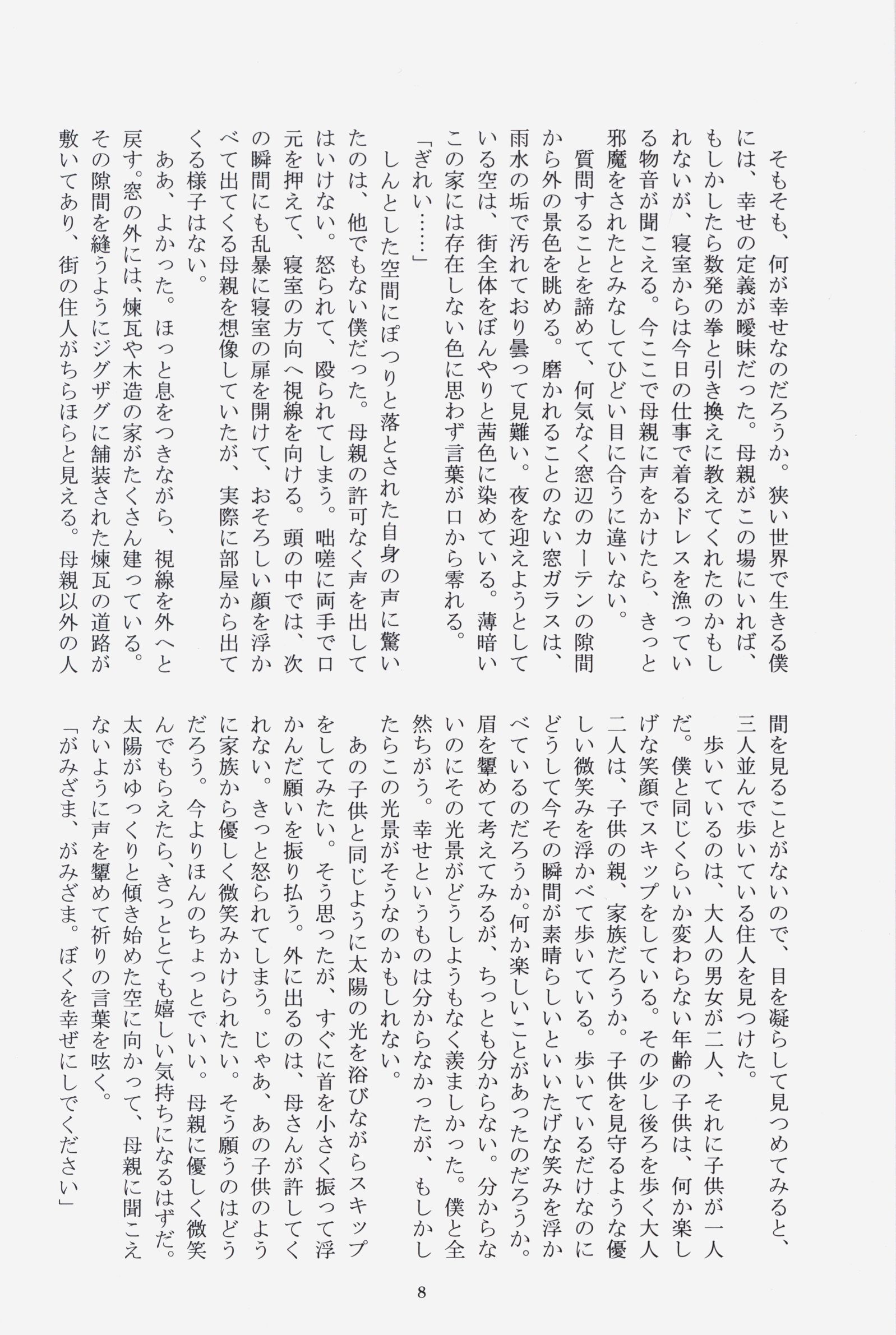 そもそも、何が幸せなのだろうか。狭い世界で生きる僕には、幸せの定義が曖昧だった。母親がこの場にいれば、もしかしたら数発の拳と引き換えに教えてくれたのかもしれないが、寝室からは今日の仕事で着るドレスを漁っている物音が聞こえる。今ここで母親に声をかけたら、きっと邪魔をされたとみなしてひどい目に合うに違いない。

質問することを諦めて、何気なく窓辺のカーテンの隙間から外の景色を眺める。磨かれることのない窓ガラスは、雨水の垢で汚れており曇って見難い。夜を迎えようとしている空は、街全体をぼんやりと茜色に染めている。薄暗いこの家には存在しない色に思わず言葉が口から零れる。

「ぎれい……」

しんとした空間にぽつりと落とされた自身の声に驚いたのは、他でもない僕だった。母親の許可なく声を出してはいけない。怒られて、殴られてしまう。咄嗟に両手で口元を押えて、寝室の方向へ視線を向ける。頭の中では、次の瞬間にも乱暴に寝室の扉を開けて、おそろしい顔を浮かべて出てくる母親を想像していたが、実際に部屋から出てくる様子はない。

ああ、よかった。ほっと息をつきながら、視線を外へと戻す。窓の外には、煉瓦や木造の家がたくさん建っている。その隙間を縫うようにジグザグに舗装された煉瓦の道路が敷いてあり、街の住人がちらほらと見える。母親以外の人間を見ることがないので、目を凝らして見つめてみると、三人並んで歩いている住人を見つけた。

歩いているのは、大人の男女が二人、それに子供が一人だ。僕と同じくらいか変わらない年齢の子供は、何か楽しげな笑顔でスキップをしている。その少し後ろを歩く大人二人は、子供の親、家族だろうか。子供を見守るような優しい微笑みを浮かべて歩いている。歩いているだけなのにどうして今その瞬間が素晴らしいといいたげな笑みを浮かべているのだろうか。何か楽しいことがあったのだろうか。眉を顰めて考えてみるが、ちっとも分からない。分からないのにその光景がどうしようもなく羨ましかった。僕と全然ちがう。幸せというものは分からなかったが、もしかしたらこの光景がそうなのかもしれない。

あの子供と同じように太陽の光を浴びながらスキップをしてみたい。そう思ったが、すぐに首を小さく振って浮かんだ願いを振り払う。外に出るのは、母さんが許してくれない。きっと怒られてしまう。じゃあ、あの子供のように家族から優しく微笑みかけられたい。そう願うのはどうだろう。今よりほんのちょっとでいい。母親に優しく微笑んでもらえたら、きっととても嬉しい気持ちになるはずだ。太陽がゆっくりと傾き始めた空に向かって、母親に聞こえないように声を顰めて祈りの言葉を呟く。

「がみざま、がみざま。ぼくを幸ぜにしでください」

8